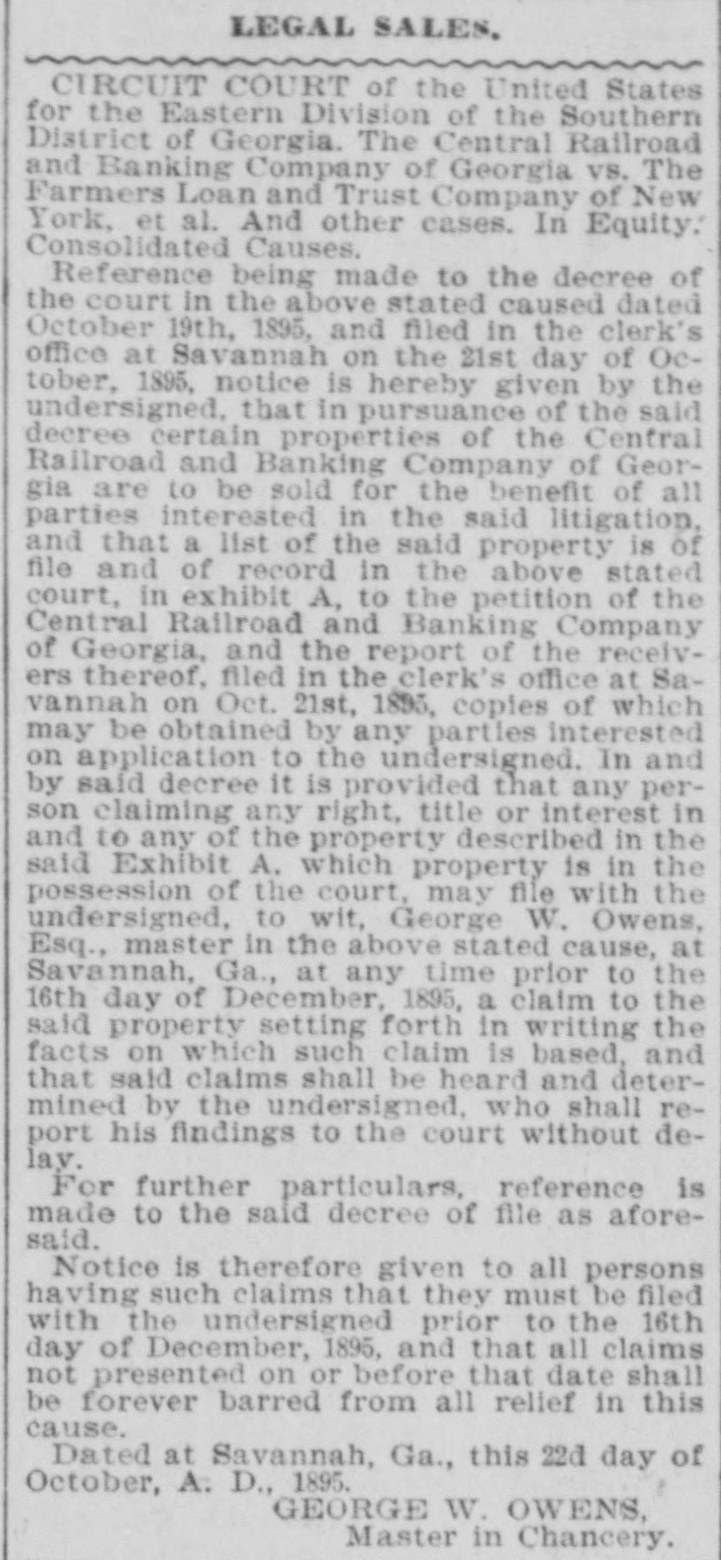 LEGAL SALES.

CIRCUIT COURT of the United States for the Eastern Division of the Southern District of Georgia. The Central Railroad and Banking Company of Georgia vs. The Farmers Loan and Trust Company of New York, et al. And other cases. In Equity. Consolidated Causes.

Reference being made to the decree of the court in the above stated caused dated October 19th, 1895, and filed in the clerk's office at Savannah on the 21st day of October, 1895, notice is hereby given by the undersigned, that in pursuance of the said decree certain properties of the Central Railroad and Banking Company of Georgia are to be sold for the benefit of all parties interested in the said litigation, and that a list of the said property is of file and of record in the above stated court, in exhibit A, to the petition of the Central Railroad and Banking Company of Georgia, and the report of the receivers thereof, filed in the clerk's office at Savannah on Oct. 21st, 1895, copies of which may be obtained by any parties interested on application to the undersigned. In and by said decree it is provided that any person claiming any right, title or interest in and to any of the property described in the said Exhibit A, which property is in the possession of the court, may file with the undersigned, to wit, George W. Owens, Esq., master in the above stated cause, at Savannah, Ga., at any time prior to the 16th day of December, 1895, a claim to the said property setting forth in writing the facts on which such claim is based, and that said claims shall be heard and determined by the undersigned, who shall report his findings to the court without delay.

For further particulars, reference is made to the said decree of file as aforesaid.

Notice is therefore given to all persons having such claims that they must be filed with the undersigned prior to the 16th day of December, 1895, and that all claims not presented on or before that date shall be forever barred from all relief in this cause.

Dated at Savannah, Ga., this 22d day of October, A. D., 1895.

GEORGE W. OWENS,
Master in Chancery.